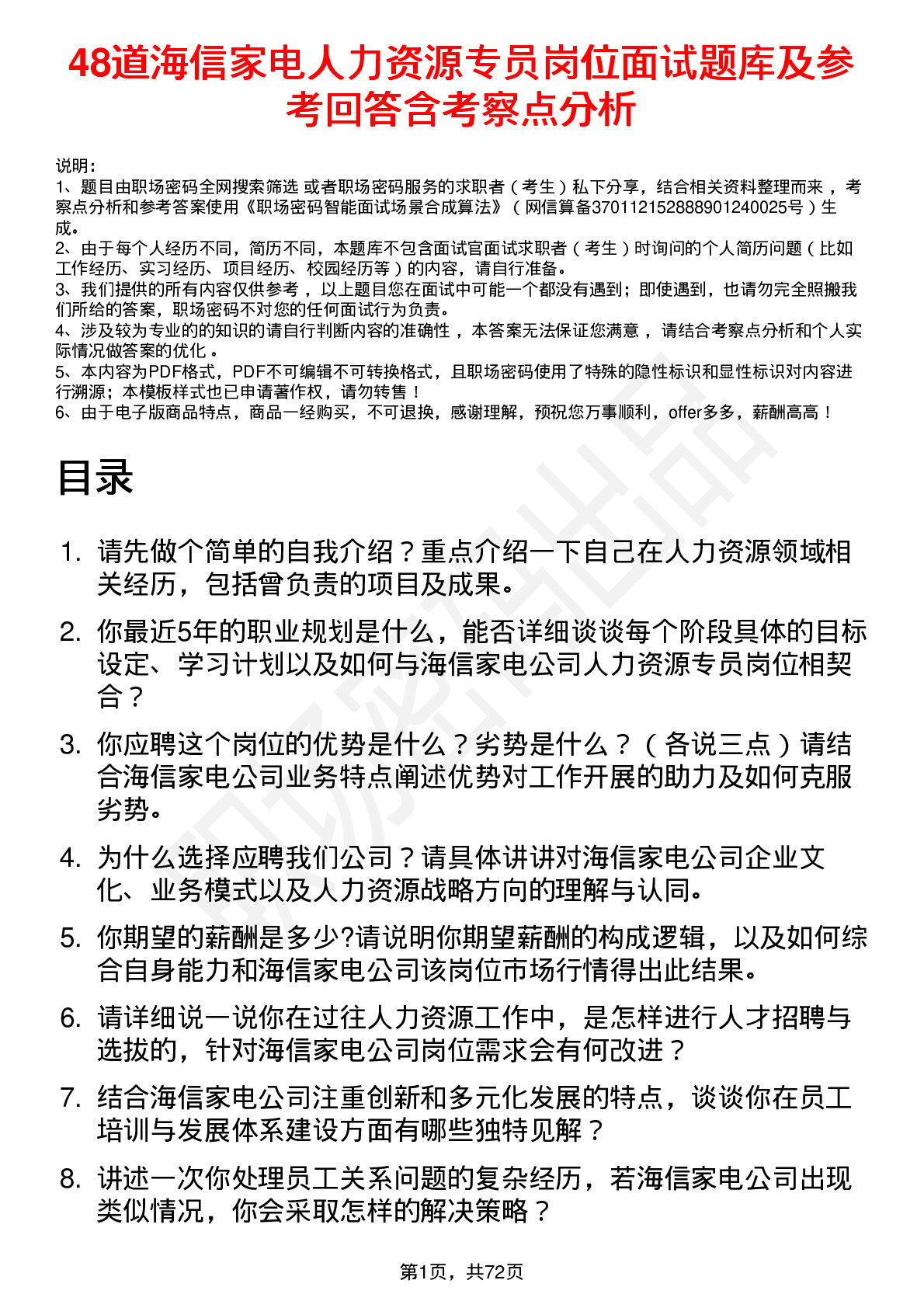 48道海信家电人力资源专员岗位面试题库及参考回答含考察点分析

说明：
1、题目由职场密码全网搜索筛选 或者职场密码服务的求职者（考生）私下分享，结合相关资料整理而来 ，考察点分析和参考答案使用《职场密码智能面试场景合成算法》（网信算备370112152888901240025号）生成。
2、由于每个人经历不同，简历不同，本题库不包含面试官面试求职者（考生）时询问的个人简历问题（比如工作经历、实习经历、项目经历、校园经历等）的内容，请自行准备。
3、我们提供的所有内容仅供参考 ，以上题目您在面试中可能一个都没有遇到；即使遇到，也请勿完全照搬我们所给的答案，职场密码不对您的任何面试行为负责。
4、涉及较为专业的的知识的请自行判断内容的准确性 ，本答案无法保证您满意 ，请结合考察点分析和个人实际情况做答案的优化 。
5、本内容为PDF格式，PDF不可编辑不可转换格式，且职场密码使用了特殊的隐性标识和显性标识对内容进行溯源；本模板样式也已申请著作权，请勿转售！
6、由于电子版商品特点，商品一经购买，不可退换，感谢理解，预祝您万事顺利，offer多多，薪酬高高！

目录

1. 请先做个简单的自我介绍？重点介绍一下自己在人力资源领域相关经历，包括曾负责的项目及成果。
2. 你最近5年的职业规划是什么，能否详细谈谈每个阶段具体的目标设定、学习计划以及如何与海信家电公司人力资源专员岗位相契合？
3. 你应聘这个岗位的优势是什么？劣势是什么？（各说三点）请结合海信家电公司业务特点阐述优势对工作开展的助力及如何克服劣势。
4. 为什么选择应聘我们公司？请具体讲讲对海信家电公司企业文化、业务模式以及人力资源战略方向的理解与认同。
5. 你期望的薪酬是多少?请说明你期望薪酬的构成逻辑，以及如何综合自身能力和海信家电公司该岗位市场行情得出此结果。
6. 请详细说一说你在过往人力资源工作中，是怎样进行人才招聘与选拔的，针对海信家电公司岗位需求会有何改进？
7. 结合海信家电公司注重创新和多元化发展的特点，谈谈你在员工培训与发展体系建设方面有哪些独特见解？
8. 讲述一次你处理员工关系问题的复杂经历，若海信家电公司出现类似情况，你会采取怎样的解决策略？

第1页，共72页